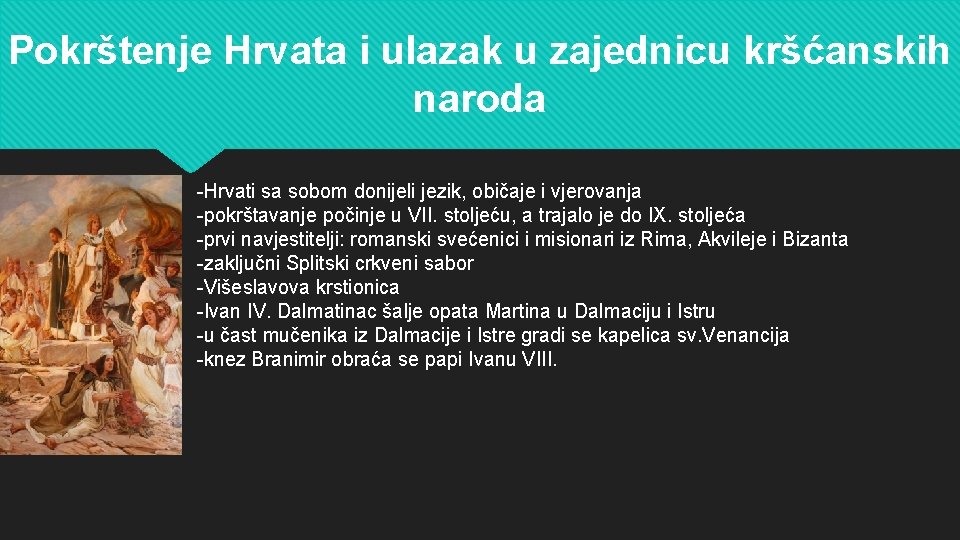 Pokrštenje Hrvata i ulazak u zajednicu kršćanskih naroda

-Hrvati sa sobom donijeli jezik, običaje i vjerovanja
-pokrštavanje počinje u VII. stoljeću, a trajalo je do IX. stoljeća
-prvi navjestitelji: romanski svećenici i misionari iz Rima, Akvileje i Bizanta
-zaključni Splitski crkveni sabor
-Višeslavova krstionica
-Ivan IV. Dalmatinac šalje opata Martina u Dalmaciju i Istru
-u čast mučenika iz Dalmacije i Istre gradi se kapelica sv.Venancija
-knez Branimir obraća se papi Ivanu VIII.